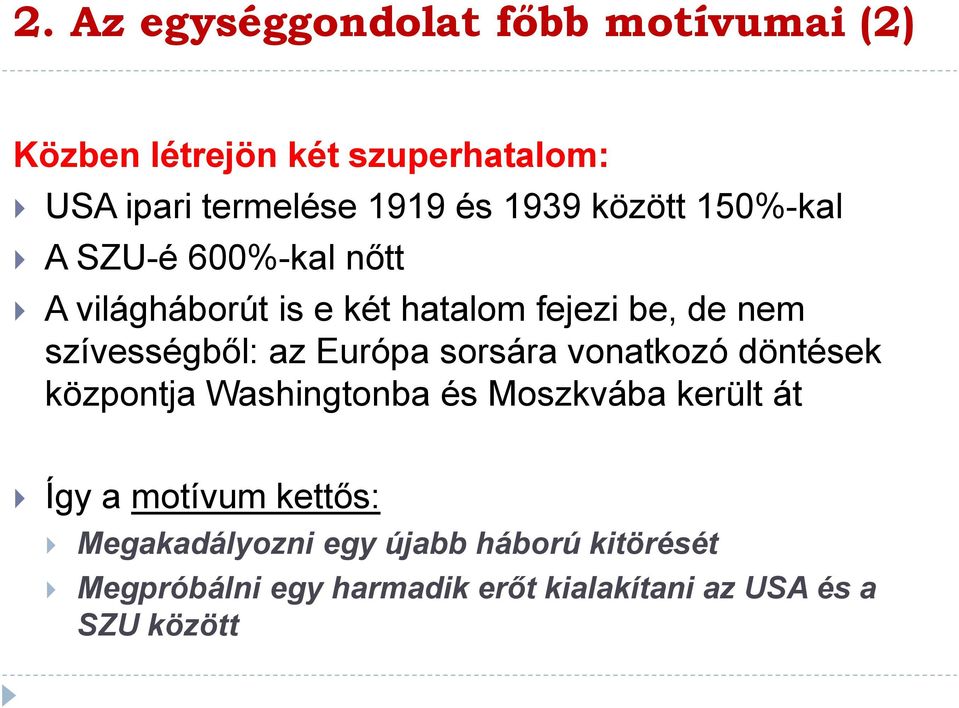 2. Az egységgondolat főbb motívumai (2)

Közben létrejön két szuperhatalom:

USA ipari termelése 1919 és 1939 között 150%-kal

A SZU-é 600%-kal nőtt

A világháborút is e két hatalom fejezi be, de nem szívességből: az Európa sorsára vonatkozó döntések központja Washingtonba és Moszkvába került át

Így a motívum kettős:

Megakadályozni egy újabb háború kitörését

Megpróbálni egy harmadik erőt kialakítani az USA és a SZU között